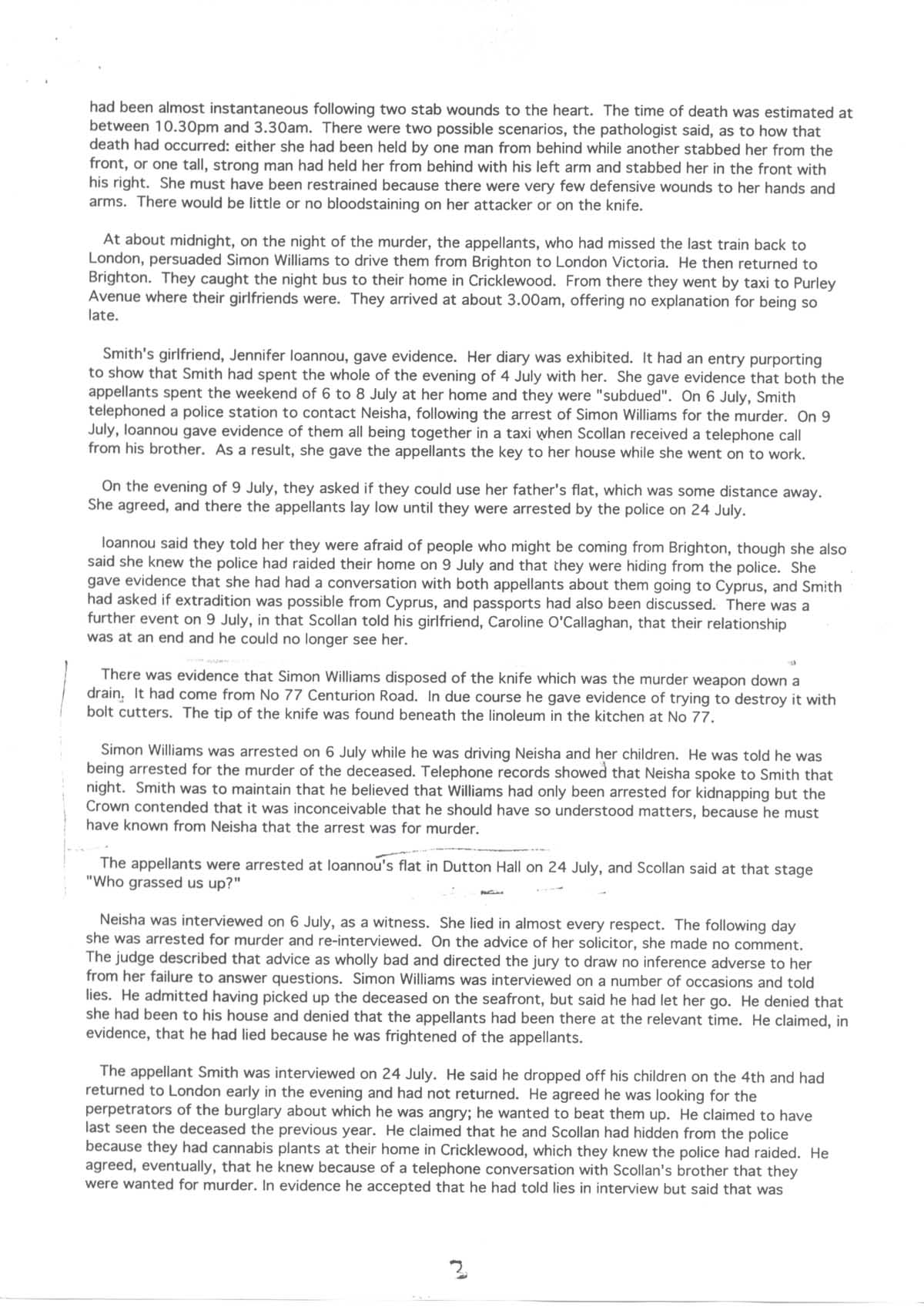 had been almost instantaneous following two stab wounds to the heart. The time of death was estimated at between 10.30pm and 3.30am. There were two possible scenarios, the pathologist said, as to how that death had occurred: either she had been held by one man from behind while another stabbed her from the front, or one tall, strong man had held her from behind with his left arm and stabbed her in the front with his right. She must have been restrained because there were very few defensive wounds to her hands and arms. There would be little or no bloodstaining on her attacker or on the knife.

At about midnight, on the night of the murder, the appellants, who had missed the last train back to London, persuaded Simon Williams to drive them from Brighton to London Victoria. He then returned to Brighton. They caught the night bus to their home in Cricklewood. From there they went by taxi to Purley Avenue where their girlfriends were. They arrived at about 3.00am, offering no explanation for being so late.

Smith's girlfriend, Jennifer Ioannou, gave evidence. Her diary was exhibited. It had an entry purporting to show that Smith had spent the whole of the evening of 4 July with her. She gave evidence that both the appellants spent the weekend of 6 to 8 July at her home and they were "subdued". On 6 July, Smith telephoned a police station to contact Neisha, following the arrest of Simon Williams for the murder. On 9 July, Ioannou gave evidence of them all being together in a taxi when Scollan received a telephone call from his brother. As a result, she gave the appellants the key to her house while she went on to work.

On the evening of 9 July, they asked if they could use her father's flat, which was some distance away. She agreed, and there the appellants lay low until they were arrested by the police on 24 July.

Ioannou said they told her they were afraid of people who might be coming from Brighton, though she also said she knew the police had raided their home on 9 July and that they were hiding from the police. She gave evidence that she had had a conversation with both appellants about them going to Cyprus, and Smith had asked if extradition was possible from Cyprus, and passports had also been discussed. There was a further event on 9 July, in that Scollan told his girlfriend, Caroline O'Callaghan, that their relationship was at an end and he could no longer see her.

There was evidence that Simon Williams disposed of the knife which was the murder weapon down a drain. It had come from No 77 Centurion Road. In due course he gave evidence of trying to destroy it with bolt cutters. The tip of the knife was found beneath the linoleum in the kitchen at No 77.

Simon Williams was arrested on 6 July while he was driving Neisha and her children. He was told he was being arrested for the murder of the deceased. Telephone records showed that Neisha spoke to Smith that night. Smith was to maintain that he believed that Williams had only been arrested for kidnapping but the Crown contended that it was inconceivable that he should have so understood matters, because he must have known from Neisha that the arrest was for murder.

The appellants were arrested at Ioannou's flat in Dutton Hall on 24 July, and Scollan said at that stage "Who grassed us up?"

Neisha was interviewed on 6 July, as a witness. She lied in almost every respect. The following day she was arrested for murder and re-interviewed. On the advice of her solicitor, she made no comment. The judge described that advice as wholly bad and directed the jury to draw no inference adverse to her from her failure to answer questions. Simon Williams was interviewed on a number of occasions and told lies. He admitted having picked up the deceased on the seafront, but said he had let her go. He denied that she had been to his house and denied that the appellants had been there at the relevant time. He claimed, in evidence, that he had lied because he was frightened of the appellants.

The appellant Smith was interviewed on 24 July. He said he dropped off his children on the 4th and had returned to London early in the evening and had not returned. He agreed he was looking for the perpetrators of the burglary about which he was angry; he wanted to beat them up. He claimed to have last seen the deceased the previous year. He claimed that he and Scollan had hidden from the police because they had cannabis plants at their home in Cricklewood, which they knew the police had raided. He agreed, eventually, that he knew because of a telephone conversation with Scollan's brother that they were wanted for murder. In evidence he accepted that he had told lies in interview but said that was

2